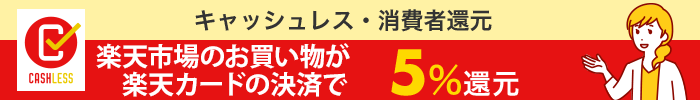 CASHLESS

キャッシュレス・消費者還元

楽天市場のお買い物が
楽天カードの決済で

5%還元